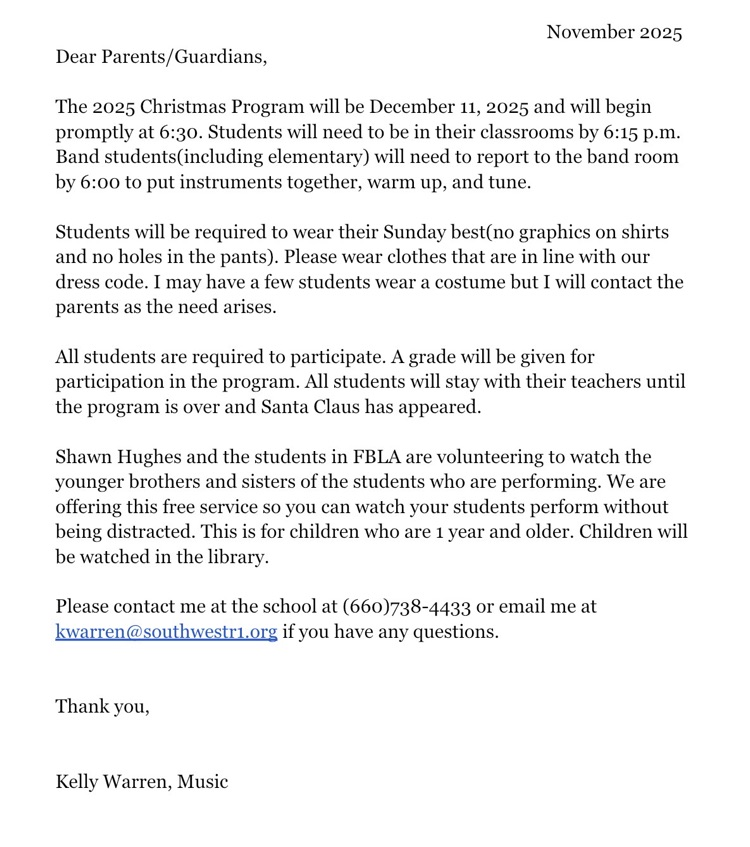 November 2025

Dear Parents/Guardians,

The 2025 Christmas Program will be December 11, 2025 and will begin promptly at 6:30. Students will need to be in their classrooms by 6:15 p.m. Band students(including elementary) will need to report to the band room by 6:00 to put instruments together, warm up, and tune.

Students will be required to wear their Sunday best(no graphics on shirts and no holes in the pants). Please wear clothes that are in line with our dress code. I may have a few students wear a costume but I will contact the parents as the need arises.

All students are required to participate. A grade will be given for participation in the program. All students will stay with their teachers until the program is over and Santa Claus has appeared.

Shawn Hughes and the students in FBLA are volunteering to watch the younger brothers and sisters of the students who are performing. We are offering this free service so you can watch your students perform without being distracted. This is for children who are 1 year and older. Children will be watched in the library.

Please contact me at the school at (660)738-4433 or email me at kwarren@southwestr1.org if you have any questions.

Thank you,

Kelly Warren, Music